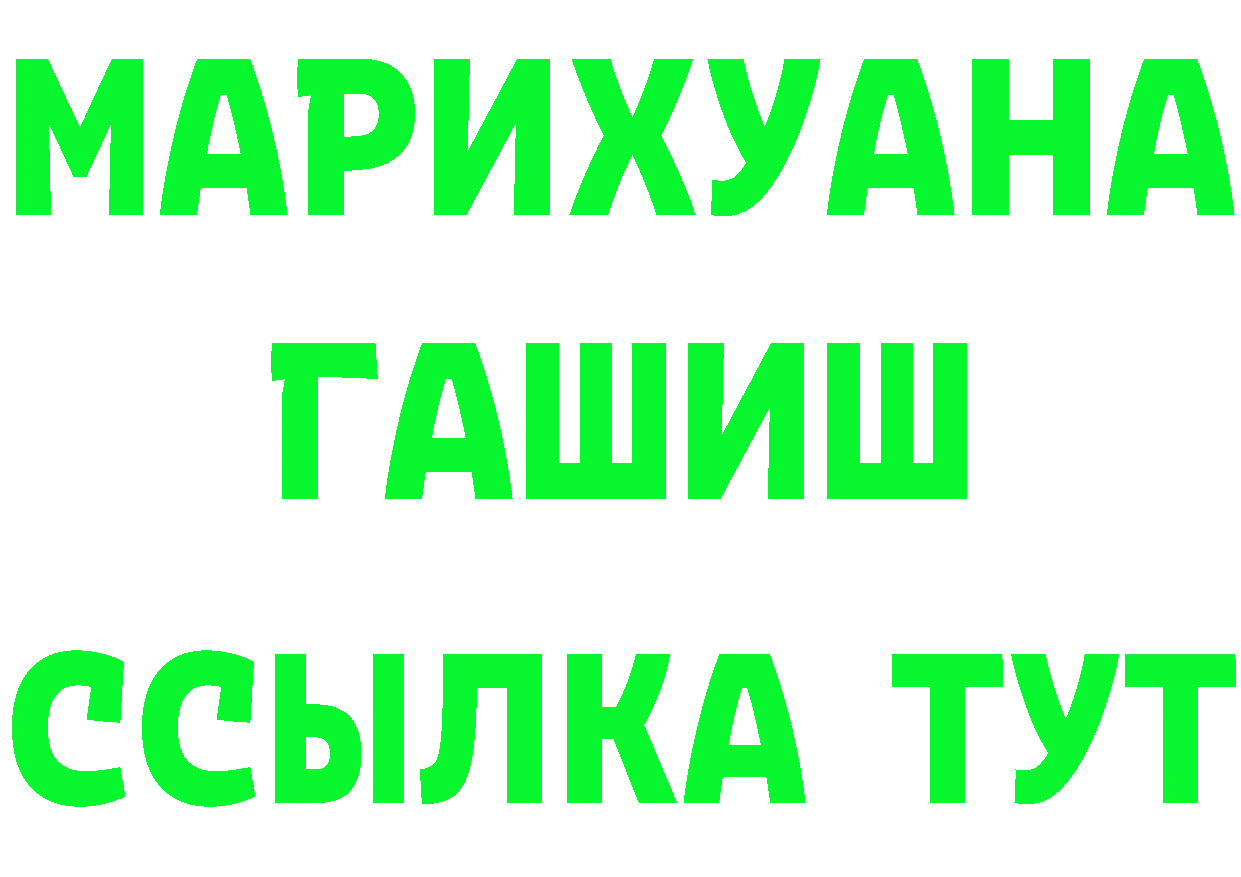 МАРИХУАНА
ГАШИШ
ССЫЛКА ТУТ